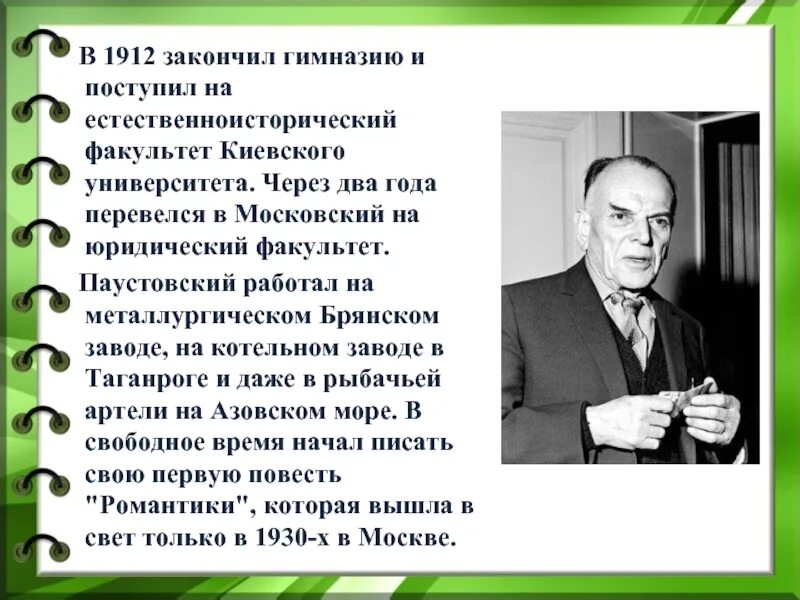 В 1912 закончил гимназию и поступил на естественноисторический факультет Киевского университета. Через два года перевелся в Московский на юридический факультет.

Паустовский работал на металлургическом Брянском заводе, на котельном заводе в Таганроге и даже в рыбачьей артели на Азовском море. В свободное время начал писать свою первую повесть "Романтики", которая вышла в свет только в 1930-х в Москве.